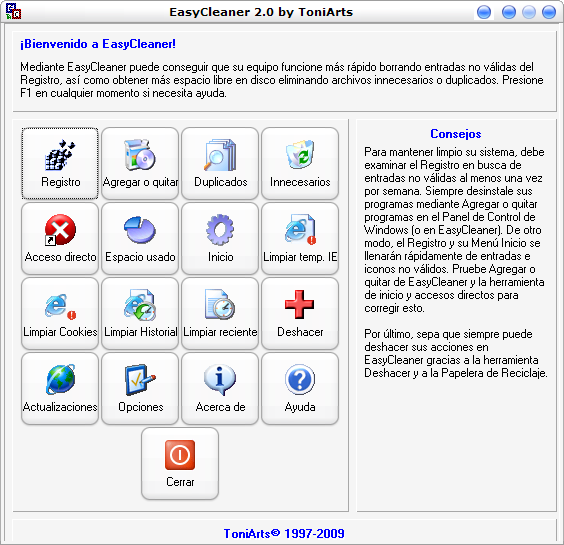 EasyCleaner 2.0 by ToniArts

¡Bienvenido a EasyCleaner!

Mediante EasyCleaner puede conseguir que su equipo funcione más rápido borrando entradas no válidas del Registro, así como obtener más espacio libre en disco eliminando archivos innecesarios o duplicados. Presione F1 en cualquier momento si necesita ayuda.

Registro
Agregar o quitar
Duplicados
Innecesarios
Acceso directo
Espacio usado
Inicio
Limpiar temp. IE
Limpiar Cookies
Limpiar Historial
Limpiar reciente
Deshacer
Actualizaciones
Opciones
Acerca de
Ayuda
Cerrar

Consejos

Para mantener limpio su sistema, debe examinar el Registro en busca de entradas no válidas al menos una vez por semana. Siempre desinstale sus programas mediante Agregar o quitar programas en el Panel de Control de Windows (o en EasyCleaner). De otro modo, el Registro y su Menú Inicio se llenarán rápidamente de entradas e iconos no válidos. Pruebe Agregar o quitar de EasyCleaner y la herramienta de inicio y accesos directos para corregir esto.

Por último, sepa que siempre puede deshacer sus acciones en EasyCleaner gracias a la herramienta Deshacer y a la Papelera de Reciclaje.

ToniArts© 1997-2009